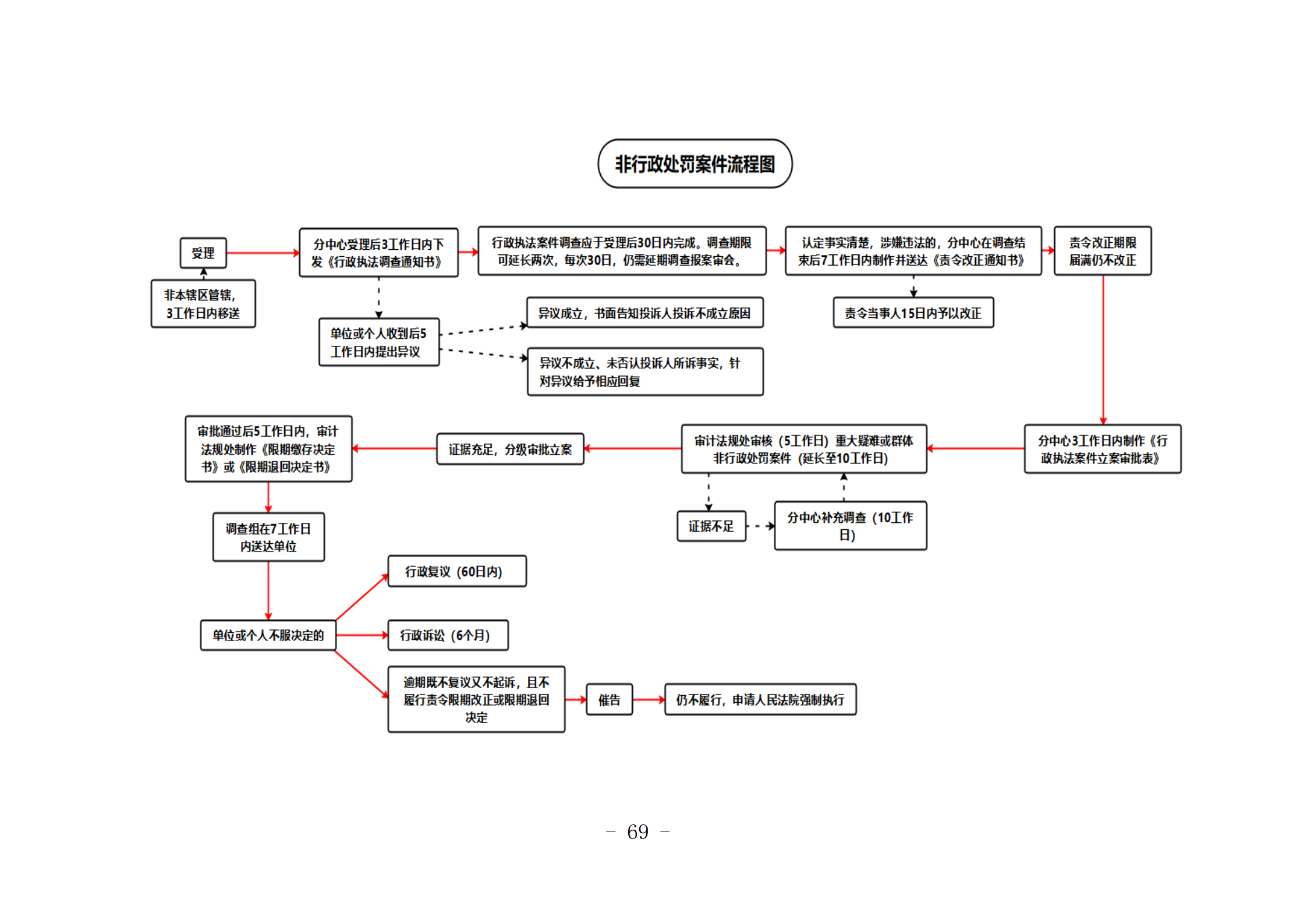 非行政处罚案件流程图

受理

非本辖区管辖，3工作日内移送

分中心受理后3工作日内下发《行政执法调查通知书》

单位或个人收到后5工作日内提出异议

异议成立，书面告知投诉人投诉不成立原因

异议不成立、未否认投诉人所诉事实，针对异议给予相应回复

行政执法案件调查应于受理后30日内完成。调查期限可延长两次，每次30日，仍需延期调查报案审会。

认定事实清楚，涉嫌违法的，分中心在调查结束后7工作日内制作并送达《责令改正通知书》

责令当事人15日内予以改正

责令改正期限届满仍不改正

分中心3工作日内制作《行政执法案件立案审批表》

审计法规处审核（5工作日）重大疑难或群体非行政处罚案件（延长至10工作日）

证据不足

分中心补充调查（10工作日）

证据充足，分级审批立案

审批通过后5工作日内，审计法规处制作《限期缴存决定书》或《限期退回决定书》

调查组在7工作日内送达单位

单位或个人不服决定的

行政复议（60日内）

行政诉讼（6个月）

逾期既不复议又不起诉，且不履行责令限期改正或限期退回决定

催告

仍不履行，申请人民法院强制执行

－ 69 －